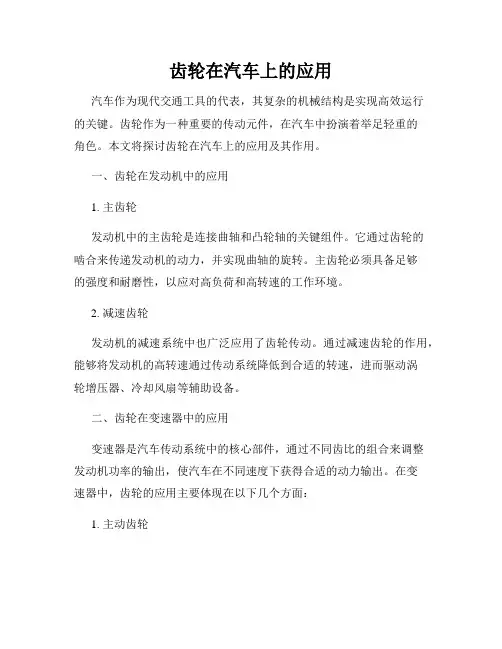 齿轮在汽车上的应用

汽车作为现代交通工具的代表，其复杂的机械结构是实现高效运行的关键。齿轮作为一种重要的传动元件，在汽车中扮演着举足轻重的角色。本文将探讨齿轮在汽车上的应用及其作用。

一、齿轮在发动机中的应用

1. 主齿轮

发动机中的主齿轮是连接曲轴和凸轮轴的关键组件。它通过齿轮的啮合来传递发动机的动力，并实现曲轴的旋转。主齿轮必须具备足够的强度和耐磨性，以应对高负荷和高转速的工作环境。

2. 减速齿轮

发动机的减速系统中也广泛应用了齿轮传动。通过减速齿轮的作用，能够将发动机的高转速通过传动系统降低到合适的转速，进而驱动涡轮增压器、冷却风扇等辅助设备。

二、齿轮在变速器中的应用

变速器是汽车传动系统中的核心部件，通过不同齿比的组合来调整发动机功率的输出，使汽车在不同速度下获得合适的动力输出。在变速器中，齿轮的应用主要体现在以下几个方面：

1. 主动齿轮